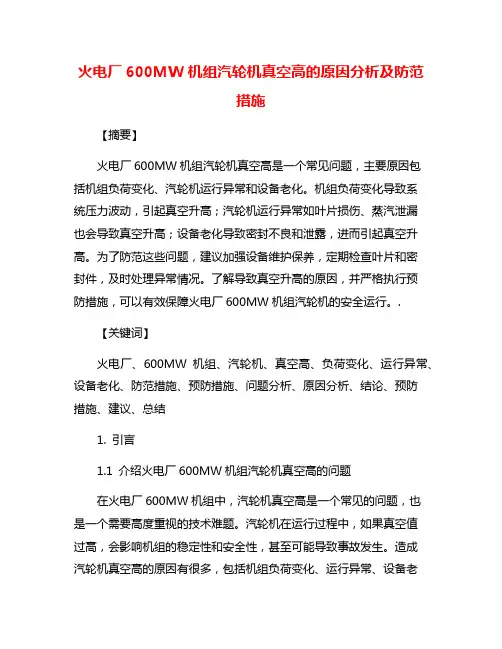 火电厂 600MW 机组汽轮机真空高的原因分析及防范措施

【摘要】

火电厂 600MW 机组汽轮机真空高是一个常见问题，主要原因包括机组负荷变化、汽轮机运行异常和设备老化。机组负荷变化导致系统压力波动，引起真空升高；汽轮机运行异常如叶片损伤、蒸汽泄漏也会导致真空升高；设备老化导致密封不良和泄露，进而引起真空升高。为了防范这些问题，建议加强设备维护保养，定期检查叶片和密封件，及时处理异常情况。了解导致真空升高的原因，并严格执行预防措施，可以有效保障火电厂 600MW 机组汽轮机的安全运行。.

【关键词】

火电厂、600MW 机组、汽轮机、真空高、负荷变化、运行异常、设备老化、防范措施、预防措施、问题分析、原因分析、结论、预防措施、建议、总结

1. 引言

1.1 介绍火电厂 600MW 机组汽轮机真空高的问题

在火电厂 600MW 机组中，汽轮机真空高是一个常见的问题，也是一个需要高度重视的技术难题。汽轮机在运行过程中，如果真空值过高，会影响机组的稳定性和安全性，甚至可能导致事故发生。造成汽轮机真空高的原因有很多，包括机组负荷变化、运行异常、设备老